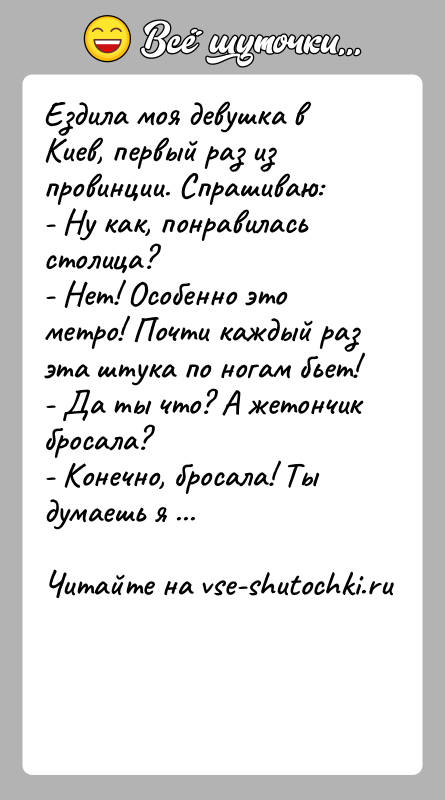 Всё шуточки...

Ездила моя девушка в Киев, первый раз из провинции. Спрашиваю:
- Ну как, понравилась столица?
- Нет! Особенно это метро! Почти каждый раз эта штука по ногам бьет!
- Да ты что? А жетончик бросала?
- Конечно, бросала! Ты думаешь я ...

Читайте на vse-shutochki.ru